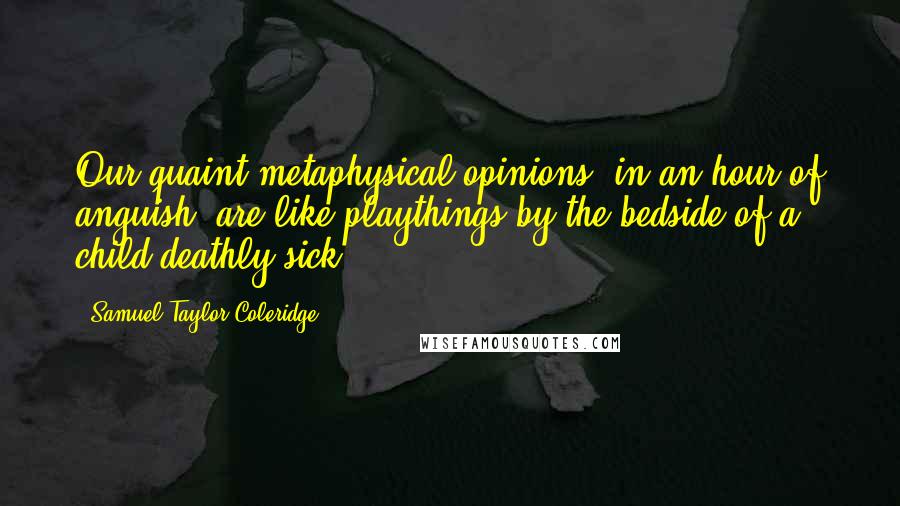 Our quaint metaphysical opinions, in an hour of anguish, are like playthings by the bedside of a child deathly sick.

- Samuel Taylor Coleridge

WISEFAMOUSQUOTES.COM